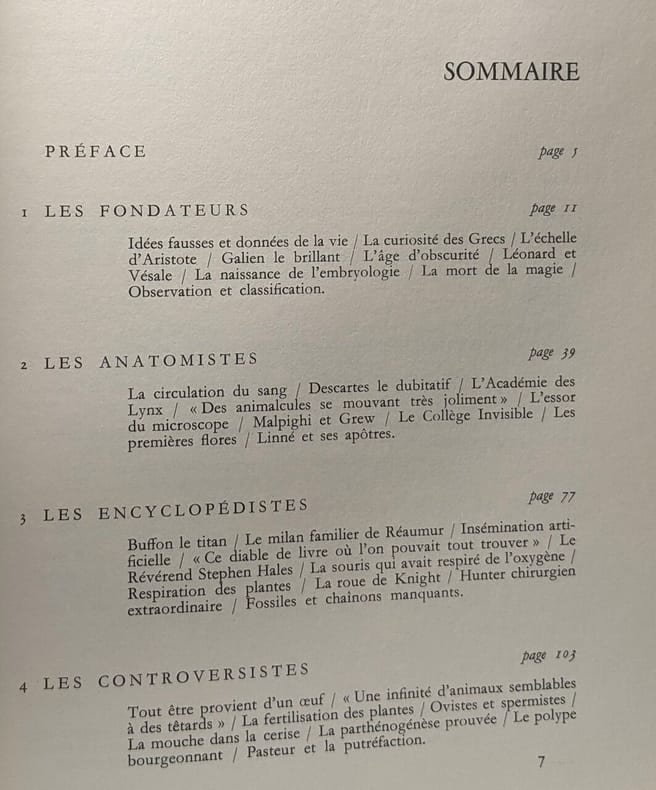 SOMMAIRE

PRÉFACE page 5

1 LES FONDATEURS page 11

Idées fausses et données de la vie / La curiosité des Grecs / L'échelle d'Aristote / Galien le brillant / L'âge d'obscurité / Léonard et Vésale / La naissance de l'embryologie / La mort de la magie / Observation et classification.

2 LES ANATOMISTES page 39

La circulation du sang / Descartes le dubitatif / L'Académie des Lynx / « Des animalcules se mouvant très joliment » / L'essor du microscope / Malpighi et Grew / Le Collège Invisible / Les premières flores / Linné et ses apôtres.

3 LES ENCYCLOPÉDISTES page 77

Buffon le titan / Le milan familier de Réaumur / Insémination artificielle / « Ce diable de livre où l'on pouvait tout trouver » / Le Révérend Stephen Hales / La souris qui avait respiré de l'oxygène / Respiration des plantes / La roue de Knight / Hunter chirurgien extraordinaire / Fossiles et chaînons manquants.

4 LES CONTROVERSISTES page 103

Tout être provient d'un œuf / « Une infinité d'animaux semblables à des têtards » / La fertilisation des plantes / Ovistes et spermistes / La mouche dans la cerise / La parthénogénèse prouvée / Le polype bourgeonnant / Pasteur et la putréfaction.

7